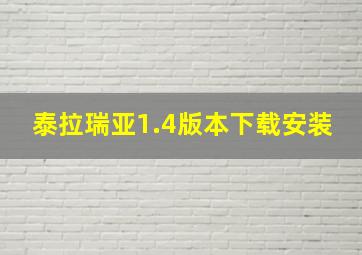 泰拉瑞亚1.4版本下载安装